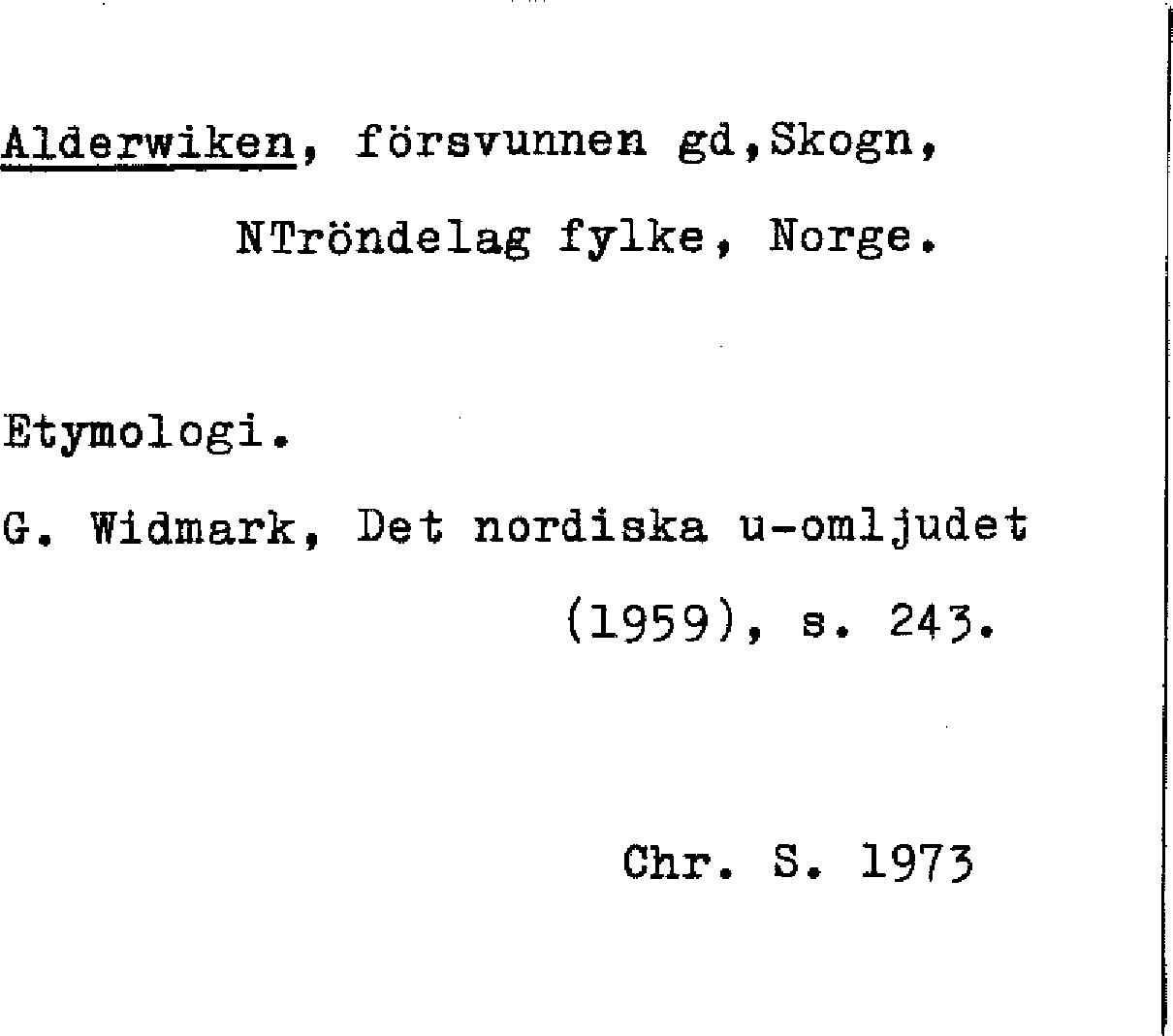 Alderwiken, försvunnen gd,Skogn, NTröndelag fylke, Norge.

Etymologi.

G. Widmark, Det nordiska u-omljudet (1959), s. 243.

Chr. S. 1973